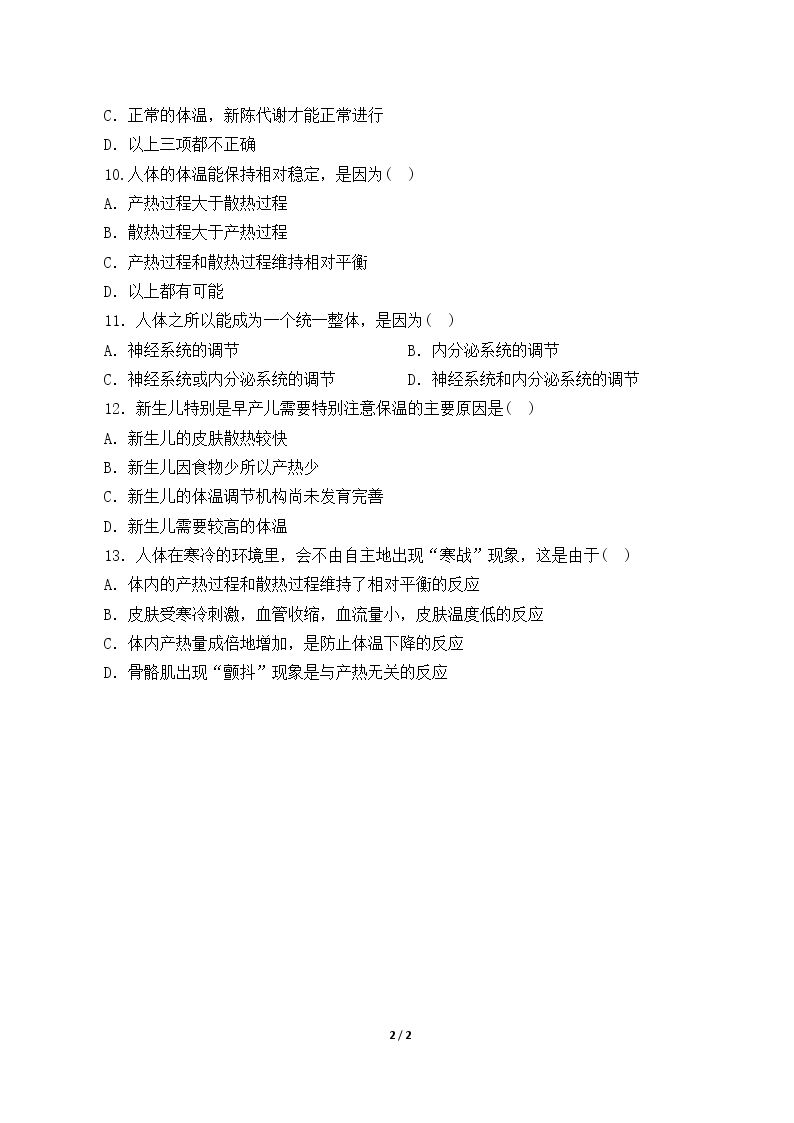 C．正常的体温，新陈代谢才能正常进行

D．以上三项都不正确

10.人体的体温能保持相对稳定，是因为（ ）

A．产热过程大于散热过程

B．散热过程大于产热过程

C．产热过程和散热过程维持相对平衡

D．以上都有可能

11．人体之所以能成为一个统一整体，是因为（ ）

A．神经系统的调节 B．内分泌系统的调节

C．神经系统或内分泌系统的调节 D．神经系统和内分泌系统的调节

12．新生儿特别是早产儿需要特别注意保温的主要原因是（ ）

A．新生儿的皮肤散热较快

B．新生儿因食物少所以产热少

C．新生儿的体温调节机构尚未发育完善

D．新生儿需要较高的体温

13．人体在寒冷的环境里，会不由自主地出现“寒战”现象，这是由于（ ）

A．体内的产热过程和散热过程维持了相对平衡的反应

B．皮肤受寒冷刺激，血管收缩，血流量小，皮肤温度低的反应

C．体内产热量成倍地增加，是防止体温下降的反应

D．骨骼肌出现“颤抖”现象是与产热无关的反应

2 / 2